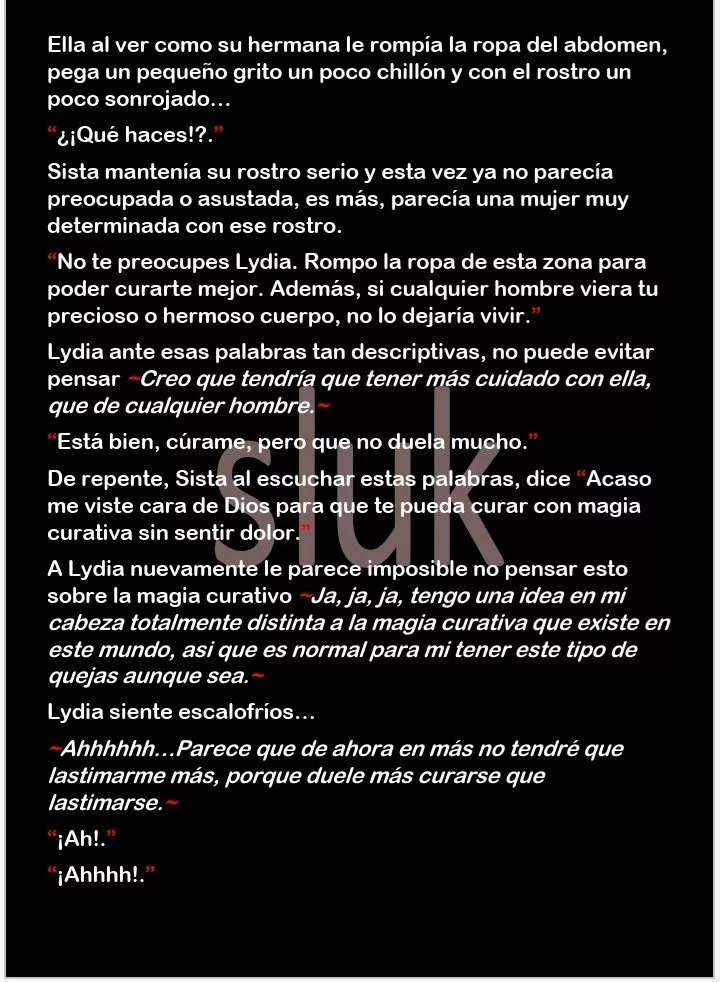 Ella al ver como su hermana le rompía la ropa del abdomen, pega un pequeño grito un poco chillón y con el rostro un poco sonrojado...

"¿¡Qué haces!?."

Sista mantenía su rostro serio y esta vez ya no parecía preocupada o asustada, es más, parecía una mujer muy determinada con ese rostro.

"No te preocupes Lydia. Rompo la ropa de esta zona para poder curarte mejor. Además, si cualquier hombre viera tu precioso o hermoso cuerpo, no lo dejaría vivir."

Lydia ante esas palabras tan descriptivas, no puede evitar pensar ~Creo que tendría que tener más cuidado con ella, que de cualquier hombre.~

"Está bien, cúrame, pero que no duela mucho."

De repente, Sista al escuchar estas palabras, dice "Acaso me viste cara de Dios para que te pueda curar con magia curativa sin sentir dolor."

A Lydia nuevamente le parece imposible no pensar esto sobre la magia curativo ~Ja, ja, ja, tengo una idea en mi cabeza totalmente distinta a la magia curativa que existe en este mundo, asi que es normal para mi tener este tipo de quejas aunque sea.~

Lydia siente escalofríos...

~Ahhhhhh...Parece que de ahora en más no tendré que lastimarme más, porque duele más curarse que lastimarse.~

"¡Ah!."

"¡Ahhhh!."

sluk